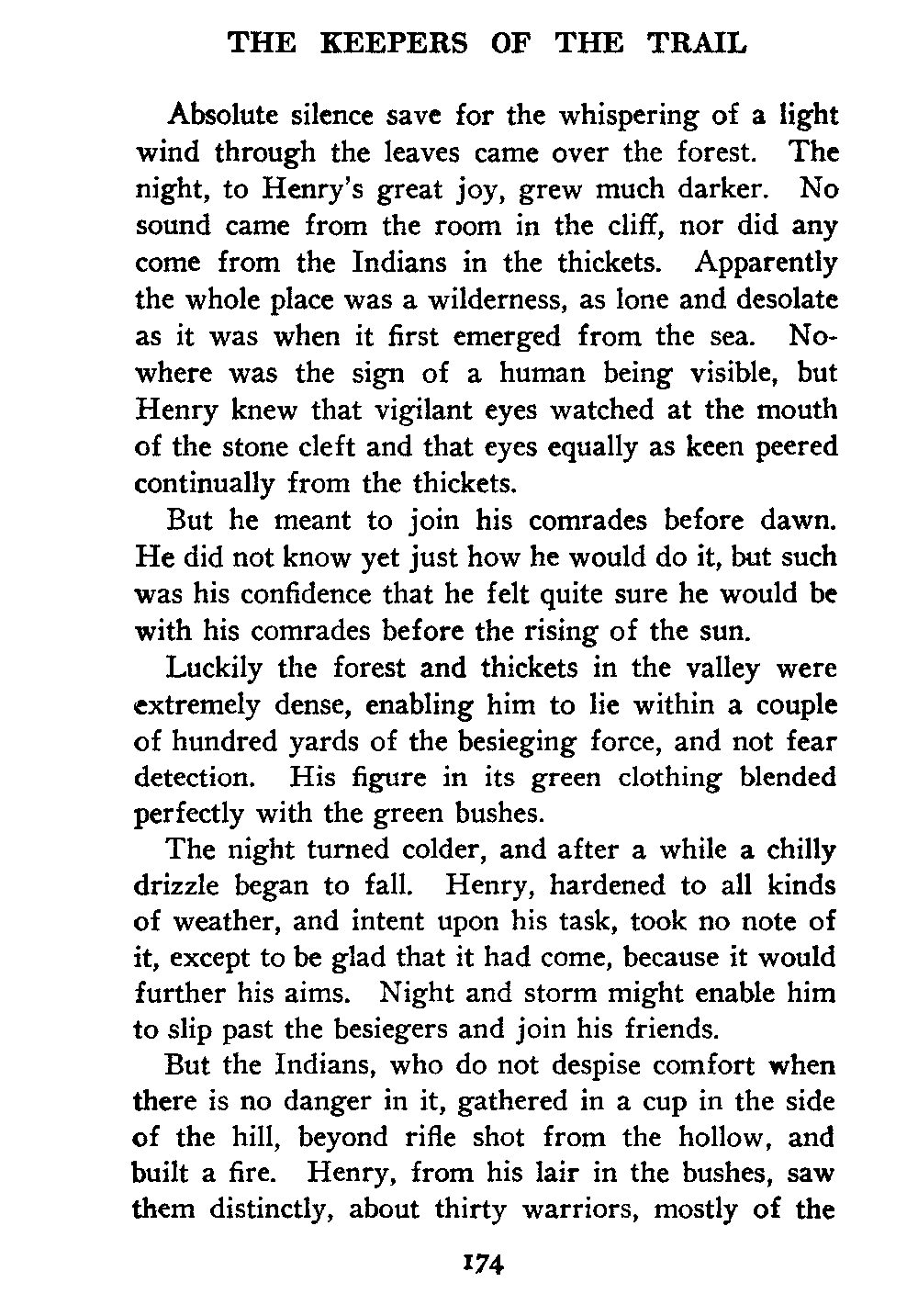 THE KEEPERS OF THE TRAIL

Absolute silence save for the whispering of a light wind through the leaves came over the forest. The night, to Henry's great joy, grew much darker. No sound came from the room in the cliff, nor did any come from the Indians in the thickets. Apparently the whole place was a wilderness, as lone and desolate as it was when it first emerged from the sea. Nowhere was the sign of a human being visible, but Henry knew that vigilant eyes watched at the mouth of the stone cleft and that eyes equally as keen peered continually from the thickets.

But he meant to join his comrades before dawn. He did not know yet just how he would do it, but such was his confidence that he felt quite sure he would be with his comrades before the rising of the sun.

Luckily the forest and thickets in the valley were extremely dense, enabling him to lie within a couple of hundred yards of the besieging force, and not fear detection. His figure in its green clothing blended perfectly with the green bushes.

The night turned colder, and after a while a chilly drizzle began to fall. Henry, hardened to all kinds of weather, and intent upon his task, took no note of it, except to be glad that it had come, because it would further his aims. Night and storm might enable him to slip past the besiegers and join his friends.

But the Indians, who do not despise comfort when there is no danger in it, gathered in a cup in the side of the hill, beyond rifle shot from the hollow, and built a fire. Henry, from his lair in the bushes, saw them distinctly, about thirty warriors, mostly of the

174